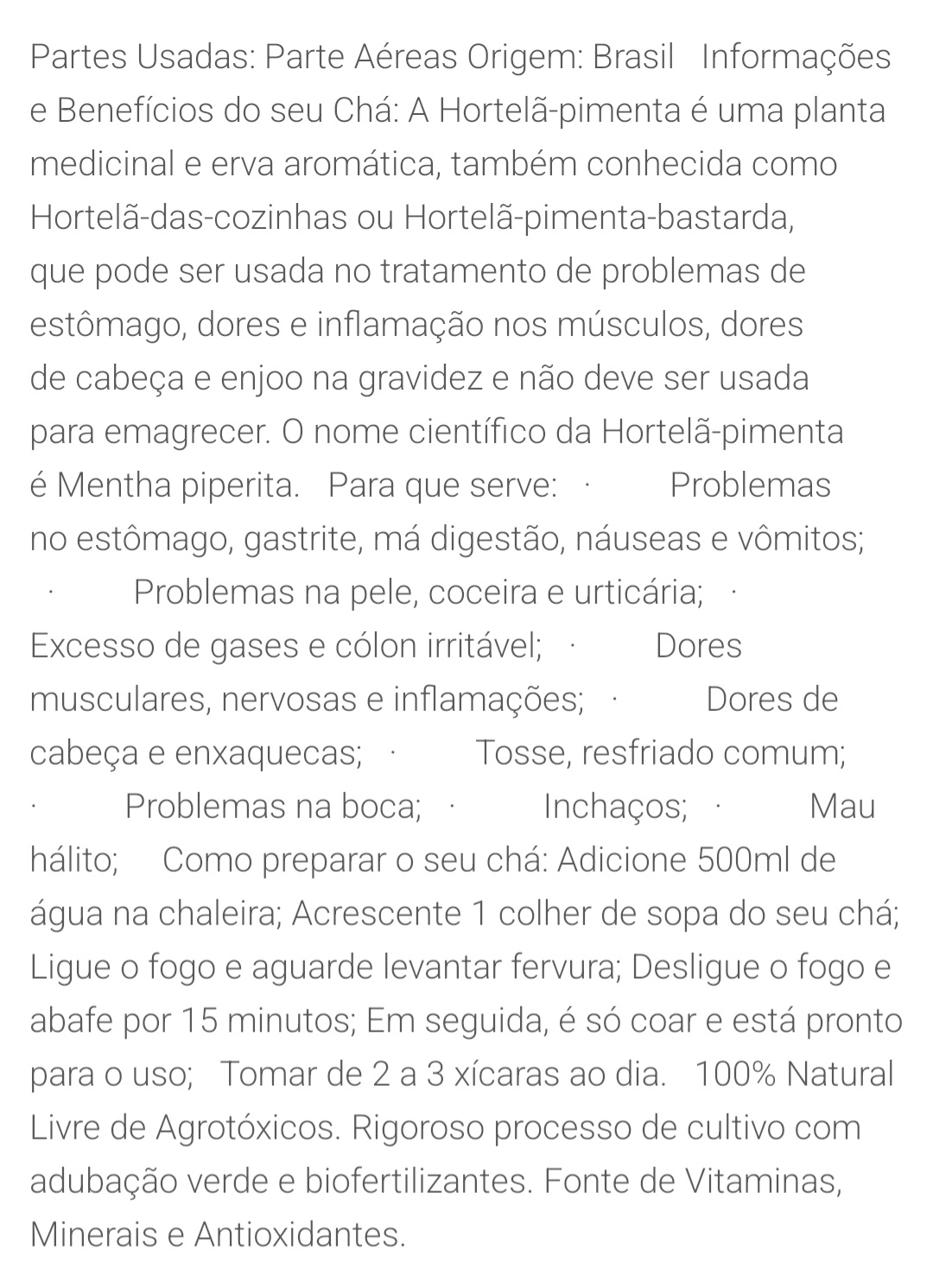 Partes Usadas: Parte Aéreas Origem: Brasil Informações e Benefícios do seu Chá: A Hortelã-pimenta é uma planta medicinal e erva aromática, também conhecida como Hortelã-das-cozinhas ou Hortelã-pimenta-bastarda, que pode ser usada no tratamento de problemas de estômago, dores e inflamação nos músculos, dores de cabeça e enjoo na gravidez e não deve ser usada para emagrecer. O nome científico da Hortelã-pimenta é Mentha piperita. Para que serve: · Problemas no estômago, gastrite, má digestão, náuseas e vômitos; · Problemas na pele, coceira e urticária; · Excesso de gases e cólon irritável; · Dores musculares, nervosas e inflamações; · Dores de cabeça e enxaquecas; · Tosse, resfriado comum; · Problemas na boca; · Inchaços; · Mau hálito; Como preparar o seu chá: Adicione 500ml de água na chaleira; Acrescente 1 colher de sopa do seu chá; Ligue o fogo e aguarde levantar fervura; Desligue o fogo e abafe por 15 minutos; Em seguida, é só coar e está pronto para o uso; Tomar de 2 a 3 xícaras ao dia. 100% Natural Livre de Agrotóxicos. Rigoroso processo de cultivo com adubação verde e biofertilizantes. Fonte de Vitaminas, Minerais e Antioxidantes.